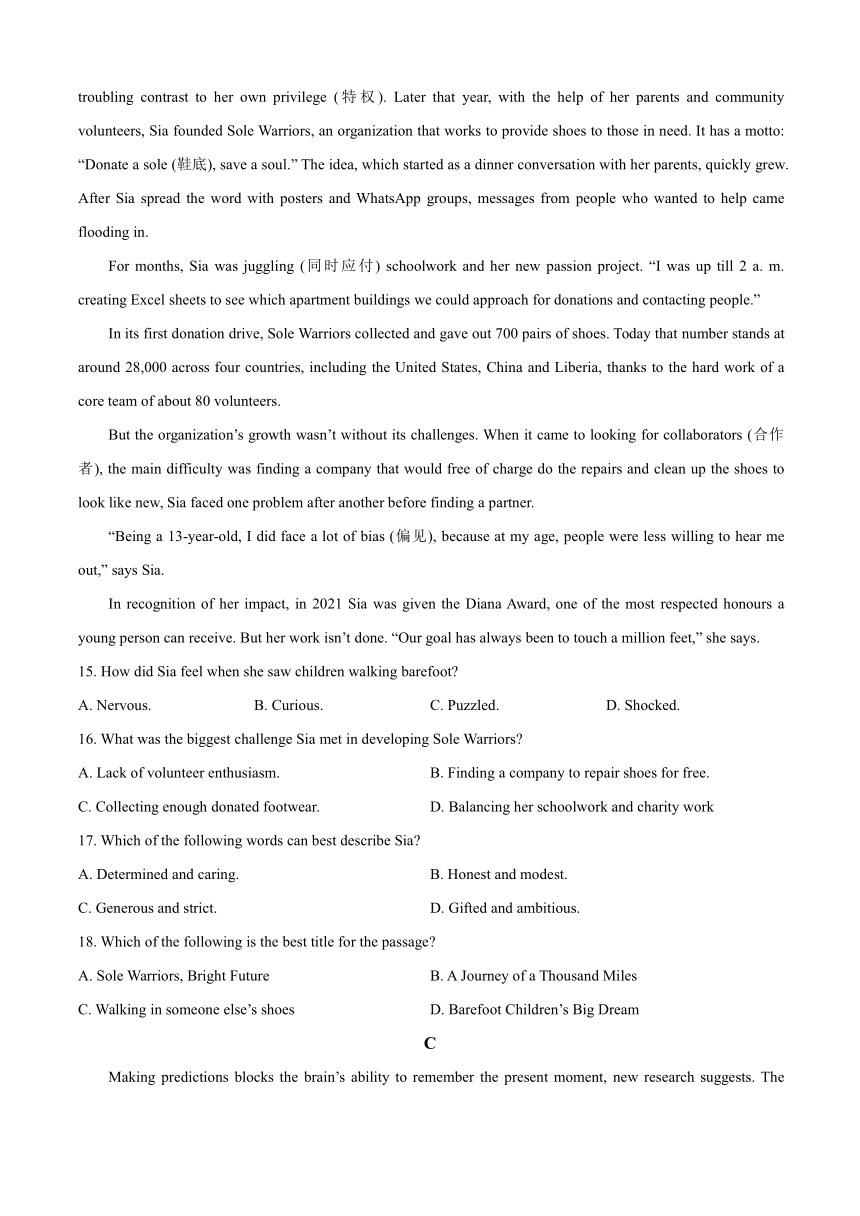 troubling contrast to her own privilege (特权). Later that year, with the help of her parents and community volunteers, Sia founded Sole Warriors, an organization that works to provide shoes to those in need. It has a motto: “Donate a sole (鞋底), save a soul.” The idea, which started as a dinner conversation with her parents, quickly grew. After Sia spread the word with posters and WhatsApp groups, messages from people who wanted to help came flooding in.

For months, Sia was juggling (同时应付) schoolwork and her new passion project. “I was up till 2 a. m. creating Excel sheets to see which apartment buildings we could approach for donations and contacting people.”

In its first donation drive, Sole Warriors collected and gave out 700 pairs of shoes. Today that number stands at around 28,000 across four countries, including the United States, China and Liberia, thanks to the hard work of a core team of about 80 volunteers.

But the organization’s growth wasn’t without its challenges. When it came to looking for collaborators (合作者), the main difficulty was finding a company that would free of charge do the repairs and clean up the shoes to look like new, Sia faced one problem after another before finding a partner.

“Being a 13-year-old, I did face a lot of bias (偏见), because at my age, people were less willing to hear me out,” says Sia.

In recognition of her impact, in 2021 Sia was given the Diana Award, one of the most respected honours a young person can receive. But her work isn’t done. “Our goal has always been to touch a million feet,” she says.

15. How did Sia feel when she saw children walking barefoot?

A. Nervous.
B. Curious.
C. Puzzled.
D. Shocked.

16. What was the biggest challenge Sia met in developing Sole Warriors?

A. Lack of volunteer enthusiasm.
B. Finding a company to repair shoes for free.
C. Collecting enough donated footwear.
D. Balancing her schoolwork and charity work

17. Which of the following words can best describe Sia?

A. Determined and caring.
B. Honest and modest.
C. Generous and strict.
D. Gifted and ambitious.

18. Which of the following is the best title for the passage?

A. Sole Warriors, Bright Future
B. A Journey of a Thousand Miles
C. Walking in someone else’s shoes
D. Barefoot Children’s Big Dream

C

Making predictions blocks the brain’s ability to remember the present moment, new research suggests. The